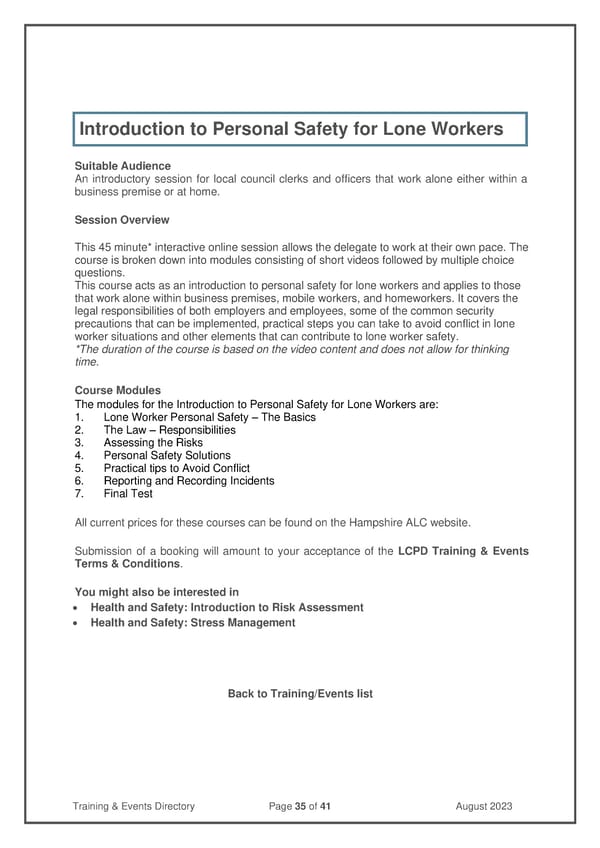 Introduction to Personal Safety for Lone Workers

Suitable Audience
An introductory session for local council clerks and officers that work alone either within a business premise or at home.

Session Overview

This 45 minute* interactive online session allows the delegate to work at their own pace. The course is broken down into modules consisting of short videos followed by multiple choice questions.
This course acts as an introduction to personal safety for lone workers and applies to those that work alone within business premises, mobile workers, and homeworkers. It covers the legal responsibilities of both employers and employees, some of the common security precautions that can be implemented, practical steps you can take to avoid conflict in lone worker situations and other elements that can contribute to lone worker safety.
*The duration of the course is based on the video content and does not allow for thinking time.

Course Modules
The modules for the Introduction to Personal Safety for Lone Workers are:
1. Lone Worker Personal Safety – The Basics
2. The Law – Responsibilities
3. Assessing the Risks
4. Personal Safety Solutions
5. Practical tips to Avoid Conflict
6. Reporting and Recording Incidents
7. Final Test

All current prices for these courses can be found on the Hampshire ALC website.

Submission of a booking will amount to your acceptance of the LCPD Training & Events Terms & Conditions.

You might also be interested in
• Health and Safety: Introduction to Risk Assessment
• Health and Safety: Stress Management

Back to Training/Events list

Training & Events Directory Page 35 of 41 August 2023